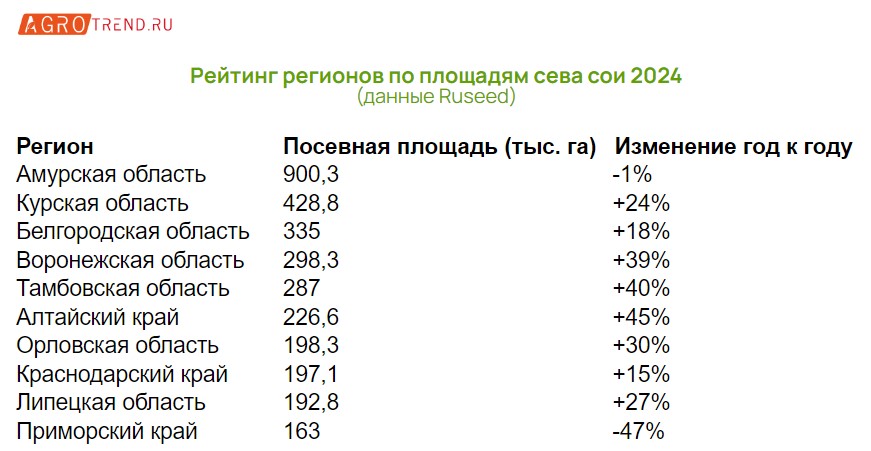 AGROTREND.RU

Рейтинг регионов по площадям сева сои 2024
(данные Ruseed)

| Регион | Посевная площадь (тыс. га) | Изменение год к году |
|---|---|---|
| Амурская область | 900,3 | -1% |
| Курская область | 428,8 | +24% |
| Белгородская область | 335 | +18% |
| Воронежская область | 298,3 | +39% |
| Тамбовская область | 287 | +40% |
| Алтайский край | 226,6 | +45% |
| Орловская область | 198,3 | +30% |
| Краснодарский край | 197,1 | +15% |
| Липецкая область | 192,8 | +27% |
| Приморский край | 163 | -47% |